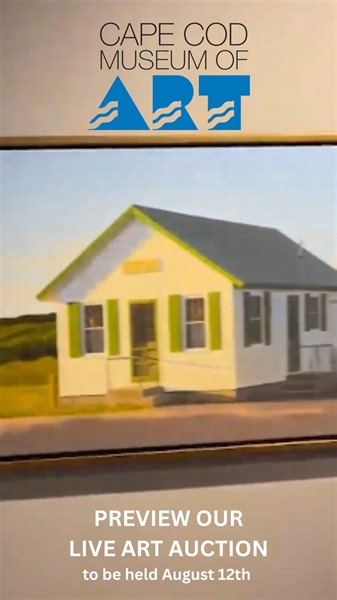 CAPE COD
MUSEUM OF
ART

PREVIEW OUR
LIVE ART AUCTION
to be held August 12th